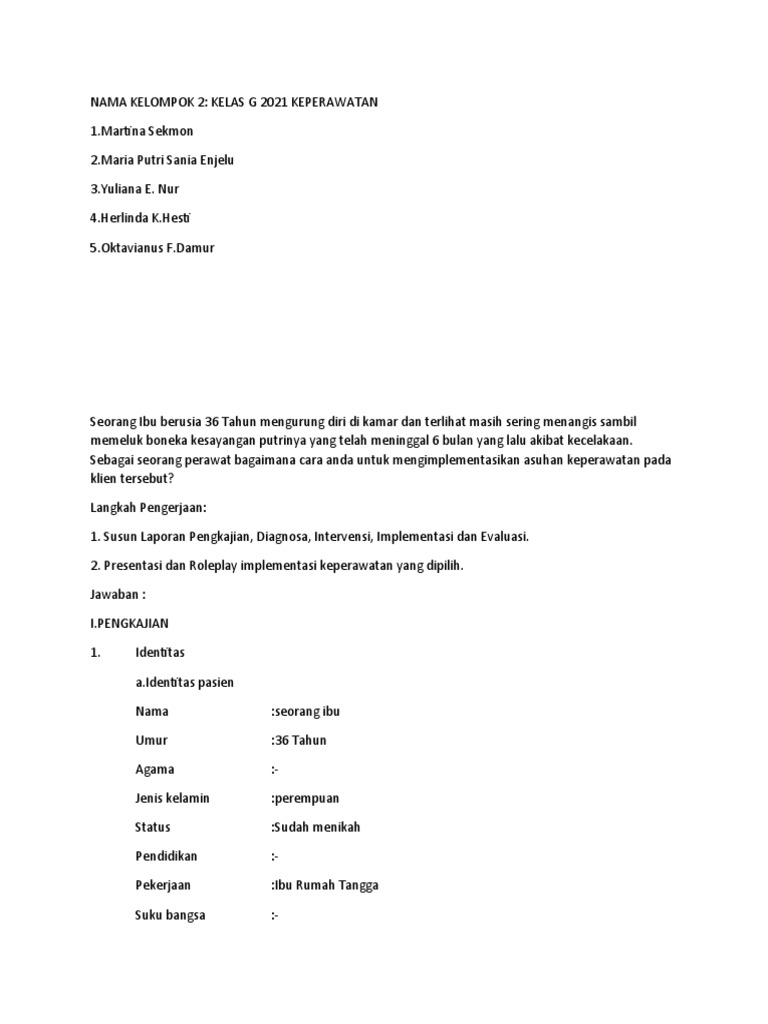 NAMA KELOMPOK 2: KELAS G 2021 KEPERAWATAN

1.Martina Sekmon

2.Maria Putri Sania Enjelu

3.Yuliana E. Nur

4.Herlinda K.Hesti

5.Oktavianus F.Damur

Seorang Ibu berusia 36 Tahun mengurung diri di kamar dan terlihat masih sering menangis sambil memeluk boneka kesayangan putrinya yang telah meninggal 6 bulan yang lalu akibat kecelakaan. Sebagai seorang perawat bagaimana cara anda untuk mengimplementasikan asuhan keperawatan pada klien tersebut?

Langkah Pengerjaan:

1. Susun Laporan Pengkajian, Diagnosa, Intervensi, Implementasi dan Evaluasi.

2. Presentasi dan Roleplay implementasi keperawatan yang dipilih.

Jawaban :

I.PENGKAJIAN

1. Identitas

a.Identitas pasien

Nama :seorang ibu

Umur :36 Tahun

Agama :-

Jenis kelamin :perempuan

Status :Sudah menikah

Pendidikan :-

Pekerjaan :Ibu Rumah Tangga

Suku bangsa :-